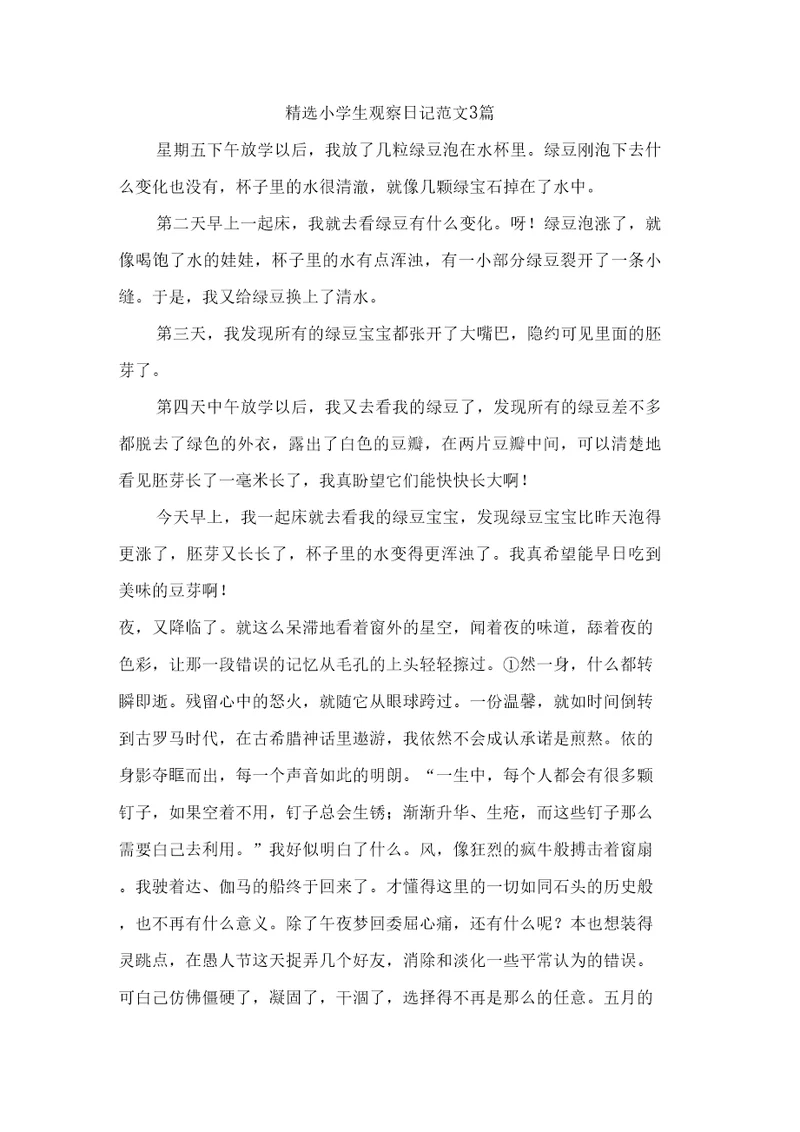 精选小学生观察日记范文3篇

星期五下午放学以后，我放了几粒绿豆泡在水杯里。绿豆刚泡下去什么变化也没有，杯子里的水很清澈，就像几颗绿宝石掉在了水中。

第二天早上一起床，我就去看绿豆有什么变化。呀！绿豆泡涨了，就像喝饱了水的娃娃，杯子里的水有点浑浊，有一小部分绿豆裂开了一条小缝。于是，我又给绿豆换上了清水。

第三天，我发现所有的绿豆宝宝都张开了大嘴巴，隐约可见里面的胚芽了。

第四天中午放学以后，我又去看我的绿豆了，发现所有的绿豆差不多都脱去了绿色的外衣，露出了白色的豆瓣，在两片豆瓣中间，可以清楚地看见胚芽长了一毫米长了，我真盼望它们能快快长大啊！

今天早上，我一起床就去看我的绿豆宝宝，发现绿豆宝宝比昨天泡得更涨了，胚芽又长长了，杯子里的水变得更浑浊了。我真希望能早日吃到美味的豆芽啊！

夜，又降临了。就这么呆滞地看着窗外的星空，闻着夜的味道，舔着夜的色彩，让那一段错误的记忆从毛孔的上头轻轻擦过。①然一身，什么都转瞬即逝。残留心中的怒火，就随它从眼球跨过。一份温馨，就如时间倒转到古罗马时代，在古希腊神话里遨游，我依然不会成认承诺是煎熬。依的身影夺眶而出，每一个声音如此的明朗。“一生中，每个人都会有很多颗钉子，如果空着不用，钉子总会生锈；渐渐升华、生疮，而这些钉子那么需要自己去利用。”我好似明白了什么。风，像狂烈的疯牛般搏击着窗扇。我驶着达、伽马的船终于回来了。才懂得这里的一切如同石头的历史般，也不再有什么意义。除了午夜梦回委屈心痛，还有什么呢？本也想装得灵跳点，在愚人节这天捉弄几个好友，消除和淡化一些平常认为的错误。可自己仿佛僵硬了，凝固了，干涸了，选择得不再是那么的任意。五月的